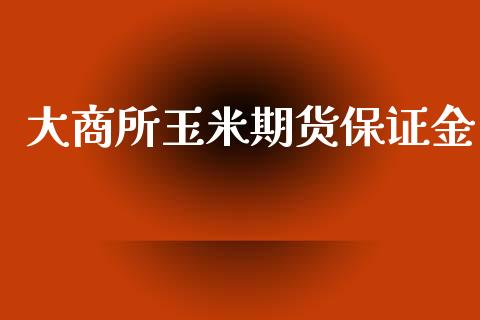 大商所玉米期货保证金